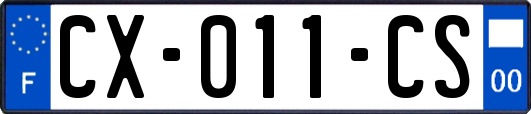 F
CX-011-CS
00